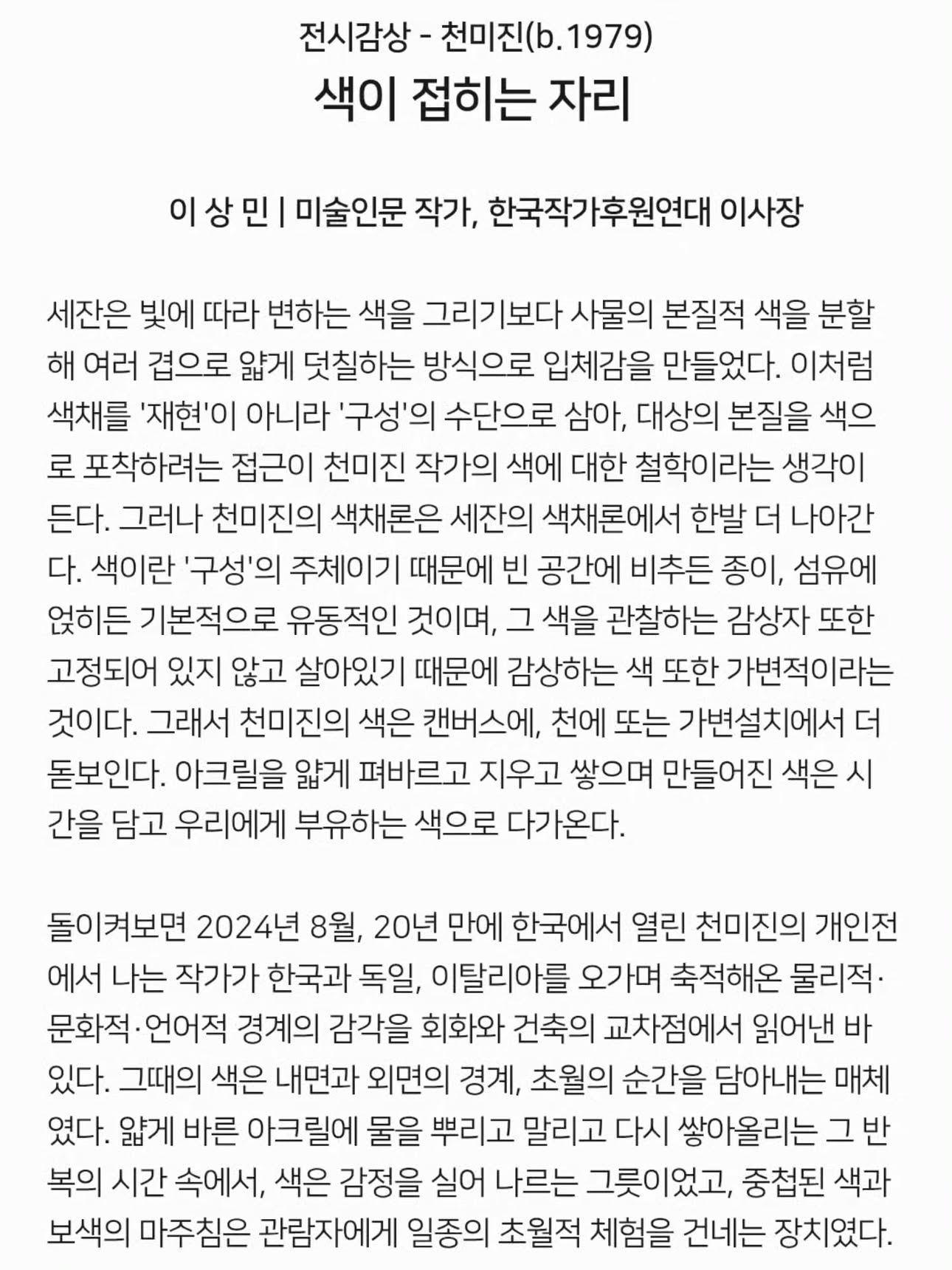 전시감상 - 천미진(b.1979)
색이 접히는 자리

이 상 민 | 미술인문 작가, 한국작가후원연대 이사장

세잔은 빛에 따라 변하는 색을 그리기보다 사물의 본질적 색을 분할해 여러 겹으로 얇게 덧칠하는 방식으로 입체감을 만들었다. 이처럼 색채를 '재현'이 아니라 '구성'의 수단으로 삼아, 대상의 본질을 색으로 포착하려는 접근이 천미진 작가의 색에 대한 철학이라는 생각이 든다. 그러나 천미진의 색채론은 세잔의 색채론에서 한발 더 나아간다. 색이란 '구성'의 주체이기 때문에 빈 공간에 비추든 종이, 섬유에 얹히든 기본적으로 유동적인 것이며, 그 색을 관찰하는 감상자 또한 고정되어 있지 않고 살아있기 때문에 감상하는 색 또한 가변적이라는 것이다. 그래서 천미진의 색은 캔버스에, 천에 또는 가변설치에서 더 돋보인다. 아크릴을 얇게 펴바르고 지우고 쌓으며 만들어진 색은 시간을 담고 우리에게 부유하는 색으로 다가온다.

돌이켜보면 2024년 8월, 20년 만에 한국에서 열린 천미진의 개인전에서 나는 작가가 한국과 독일, 이탈리아를 오가며 축적해온 물리적·문화적·언어적 경계의 감각을 회화와 건축의 교차점에서 읽어낸 바 있다. 그때의 색은 내면과 외면의 경계, 초월의 순간을 담아내는 매체였다. 얇게 바른 아크릴에 물을 뿌리고 말리고 다시 쌓아올리는 그 반복의 시간 속에서, 색은 감정을 실어 나르는 그릇이었고, 중첩된 색과 보색의 마주침은 관람자에게 일종의 초월적 체험을 건네는 장치였다.